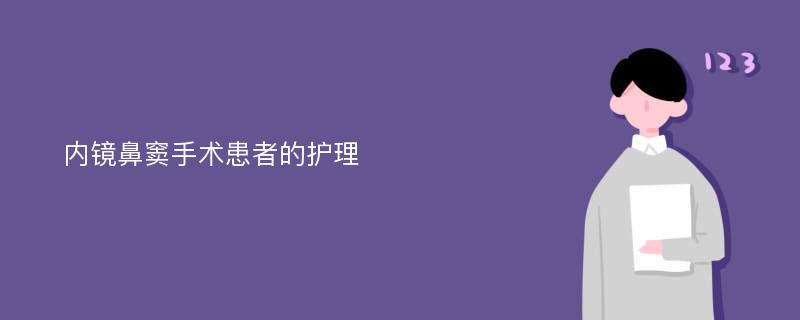 内镜鼻窦手术患者的护理

123